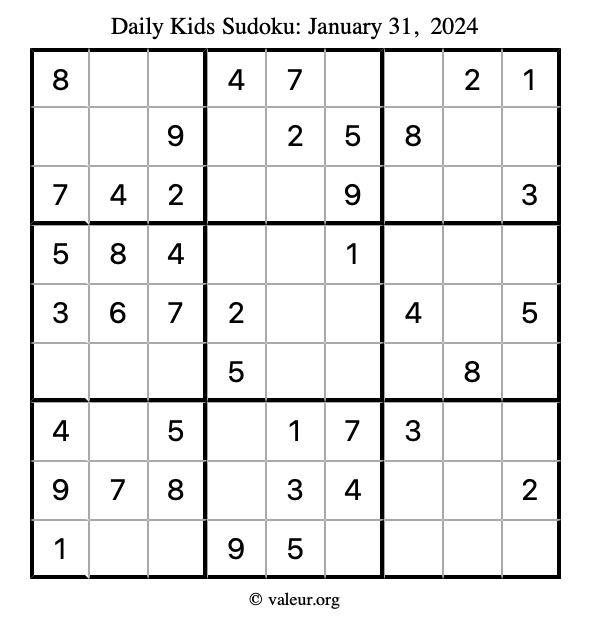 Daily Kids Sudoku: January 31, 2024

| | | | | | | | | |
|---|---|---|---|---|---|---|---|---|
| 8 | | | 4 | 7 | | | 2 | 1 |
| | | 9 | | 2 | 5 | 8 | | |
| 7 | 4 | 2 | | | 9 | | | 3 |
| 5 | 8 | 4 | | | 1 | | | |
| 3 | 6 | 7 | 2 | | | 4 | | 5 |
| | | | 5 | | | | 8 | |
| 4 | | 5 | | 1 | 7 | 3 | | |
| 9 | 7 | 8 | | 3 | 4 | | | 2 |
| 1 | | | 9 | 5 | | | | |

© valeur.org